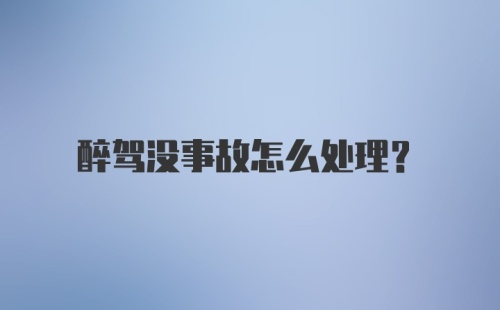 醉驾没事故怎么处理？